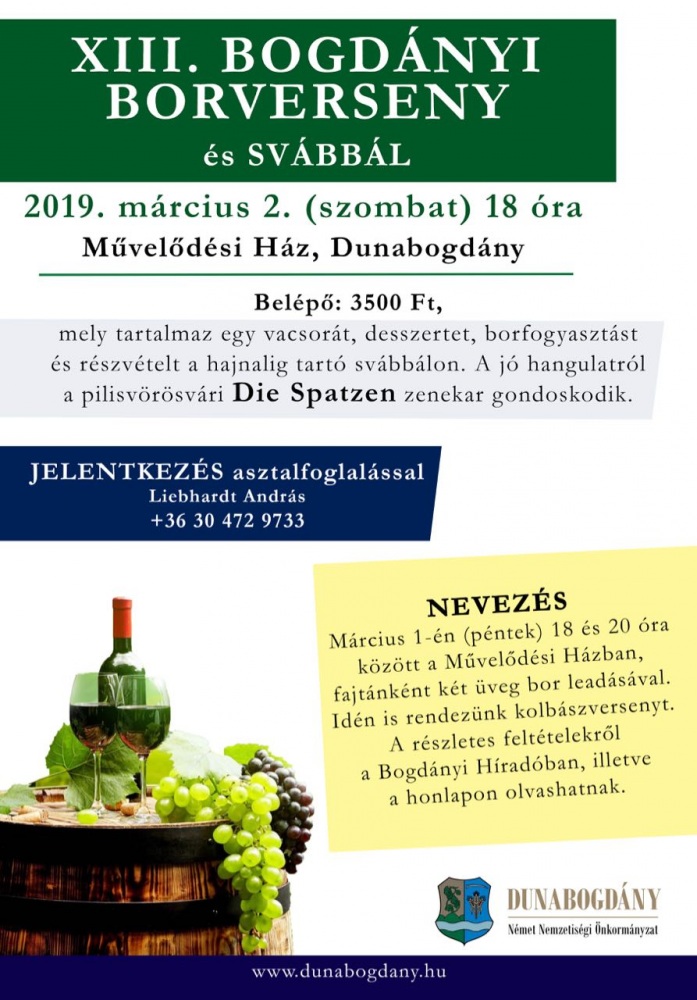 XIII. BOGDÁNYI BORVERSENY

és SVÁBBÁL

2019. március 2. (szombat) 18 óra

Művelődési Ház, Dunabogdány

Belépő: 3500 Ft,

mely tartalmaz egy vacsorát, desszertet, borfogyasztást és részvételt a hajnalig tartó svábbálon. A jó hangulatról a pilisvörösvári Die Spatzen zenekar gondoskodik.

JELENTKEZÉS asztalfoglalással
Liebhardt András
+36 30 472 9733

NEVEZÉS

Március 1-én (péntek) 18 és 20 óra között a Művelődési Házban, fajtánként két üveg bor leadásával. Idén is rendezünk kolbászversenyt. A részletes feltételekről a Bogdányi Híradóban, illetve a honlapon olvashatnak.

DUNABOGDÁNY
Német Nemzetiségi Önkormányzat

www.dunabogdany.hu